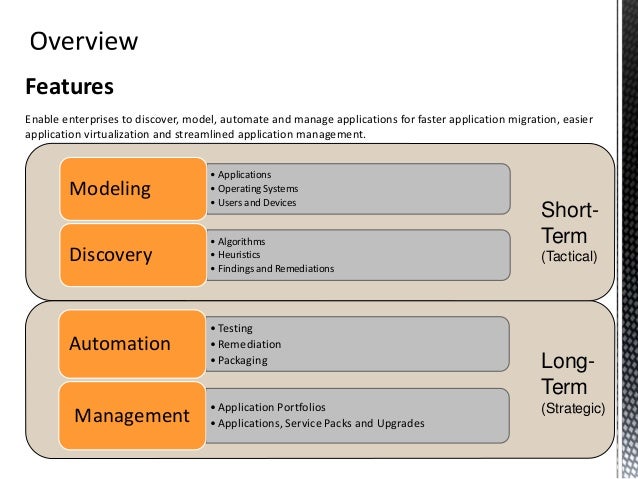 Overview

Features

Enable enterprises to discover, model, automate and manage applications for faster application migration, easier application virtualization and streamlined application management.

Modeling
• Applications
• Operating Systems
• Users and Devices

Discovery
• Algorithms
• Heuristics
• Findings and Remediations

Short-Term
(Tactical)

Automation
• Testing
• Remediation
• Packaging

Management
• Application Portfolios
• Applications, Service Packs and Upgrades

Long-Term
(Strategic)